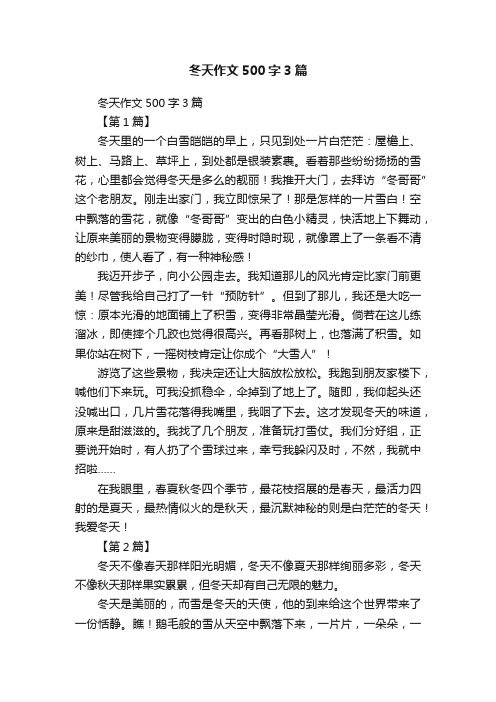 冬天作文500字3篇

冬天作文500字3篇

【第1篇】

冬天里的一个白雪皑皑的早上，只见到处一片白茫茫：屋檐上、树上、马路上、草坪上，到处都是银装素裹。看着那些纷纷扬扬的雪花，心里都会觉得冬天是多么的靓丽！我推开大门，去拜访“冬哥哥”这个老朋友。刚走出家门，我立即惊呆了！那是怎样的一片雪白！空中飘落的雪花，就像“冬哥哥”变出的白色小精灵，快活地上下舞动，让原来美丽的景物变得朦胧，变得时隐时现，就像罩上了一条看不清的纱巾，使人看了，有一种神秘感！

我迈开步子，向小公园走去。我知道那儿的风光肯定比家门前更美！尽管我给自己打了一针“预防针”。但到了那儿，我还是大吃一惊：原本光滑的地面铺上了积雪，变得非常晶莹光滑。倘若在这儿练溜冰，即使摔个几跤也觉得很高兴。再看那树上，也落满了积雪。如果你站在树下，一摇树枝肯定让你成个“大雪人”！

游览了这些景物，我决定还让大脑放松放松。我跑到朋友家楼下，喊他们下来玩。可我没抓稳伞，伞掉到了地上了。随即，我仰起头还没喊出口，几片雪花落得我嘴里，我咽了下去。这才发现冬天的味道，原来是甜滋滋的。我找了几个朋友，准备玩打雪仗。我们分好组，正要说开始时，有人扔了个雪球过来，幸亏我躲闪及时，不然，我就中招啦......

在我眼里，春夏秋冬四个季节，最花枝招展的是春天，最活力四射的是夏天，最热情似火的是秋天，最沉默神秘的则是白茫茫的冬天！我爱冬天！

【第2篇】

冬天不像春天那样阳光明媚，冬天不像夏天那样绚丽多彩，冬天不像秋天那样果实累累，但冬天却有自己无限的魅力。

冬天是美丽的，而雪是冬天的天使，他的到来给这个世界带来了一份恬静。瞧！鹅毛般的雪从天空中飘落下来，一片片，一朵朵，一